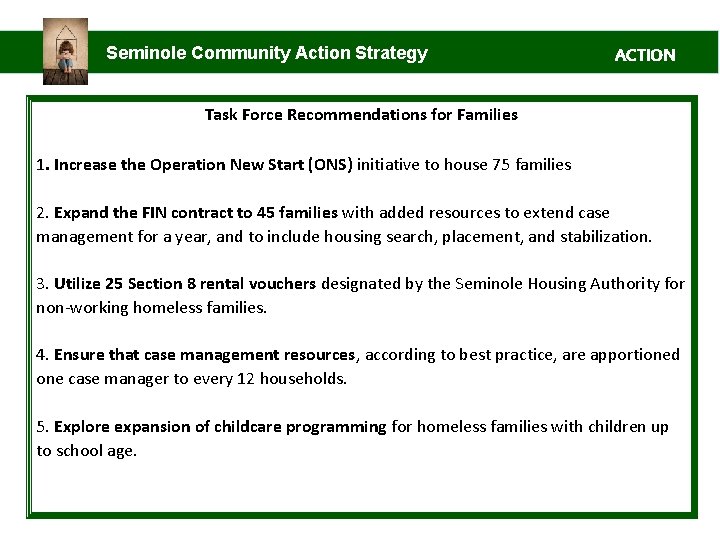 Seminole Community Action Strategy

ACTION

Task Force Recommendations for Families

1. Increase the Operation New Start (ONS) initiative to house 75 families

2. Expand the FIN contract to 45 families with added resources to extend case management for a year, and to include housing search, placement, and stabilization.

3. Utilize 25 Section 8 rental vouchers designated by the Seminole Housing Authority for non-working homeless families.

4. Ensure that case management resources, according to best practice, are apportioned one case manager to every 12 households.

5. Explore expansion of childcare programming for homeless families with children up to school age.